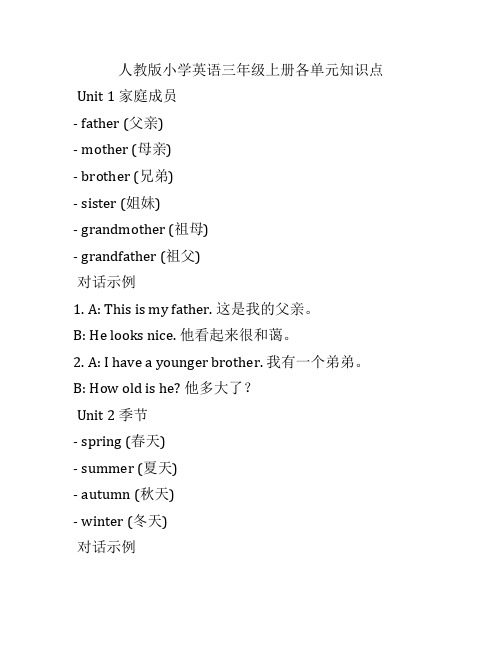 人教版小学英语三年级上册各单元知识点

Unit 1 家庭成员

- father (父亲)

- mother (母亲)

- brother (兄弟)

- sister (姐妹)

- grandmother (祖母)

- grandfather (祖父)

对话示例

1. A: This is my father. 这是我的父亲。

B: He looks nice. 他看起来很和蔼。

2. A: I have a younger brother. 我有一个弟弟。

B: How old is he? 他多大了？

Unit 2 季节

- spring (春天)

- summer (夏天)

- autumn (秋天)

- winter (冬天)

对话示例